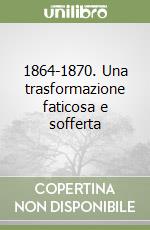 unilibro

1864-1870. Una trasformazione faticosa e sofferta

COPERTINA NON DISPONIBILE